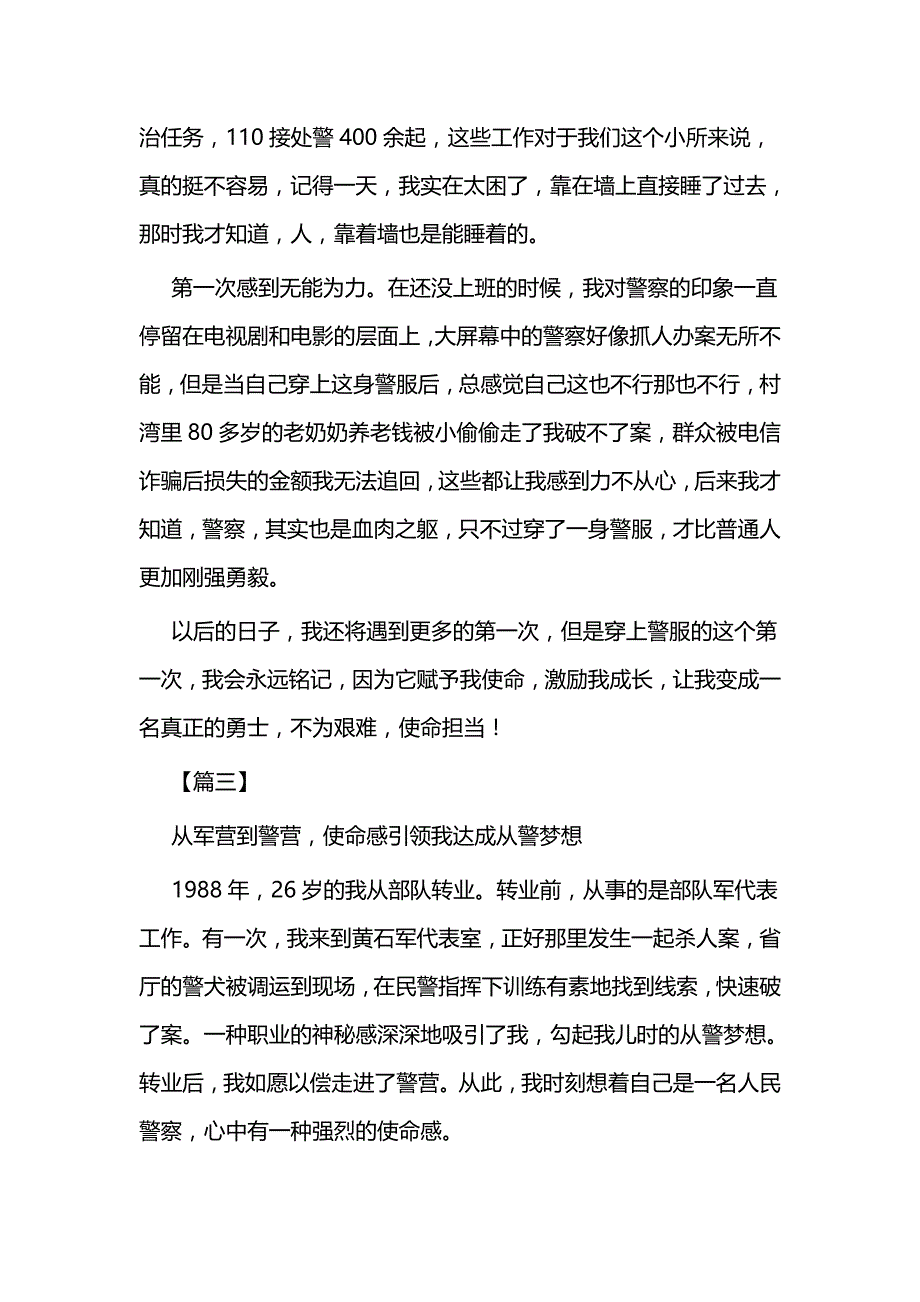 治任务，110 接处警 400 余起，这些工作对于我们这个小所来说，真的挺不容易，记得一天，我实在太困了，靠在墙上直接睡了过去，那时我才知道，人，靠着墙也是能睡着的。

第一次感到无能为力。在还没上班的时候，我对警察的印象一直停留在电视剧和电影的层面上，大屏幕中的警察好像抓人办案无所不能，但是当自己穿上这身警服后，总感觉自己这也不行那也不行，村湾里 80 多岁的老奶奶养老钱被小偷偷走了我破不了案，群众被电信诈骗后损失的金额我无法追回，这些都让我感到力不从心，后来我才知道，警察，其实也是血肉之躯，只不过穿了一身警服，才比普通人更加刚强勇毅。

以后的日子，我还将遇到更多的第一次，但是穿上警服的这个第一次，我会永远铭记，因为它赋予我使命，激励我成长，让我变成一名真正的勇士，不为艰难，使命担当！

【篇三】

从军营到警营，使命感引领我达成从警梦想

1988 年，26 岁的我从部队转业。转业前，从事的是部队军代表工作。有一次，我来到黄石军代表室，正好那里发生一起杀人案，省厅的警犬被调运到现场，在民警指挥下训练有素地找到线索，快速破了案。一种职业的神秘感深深地吸引了我，勾起我儿时的从警梦想。转业后，我如愿以偿走进了警营。从此，我时刻想着自己是一名人民警察，心中有一种强烈的使命感。